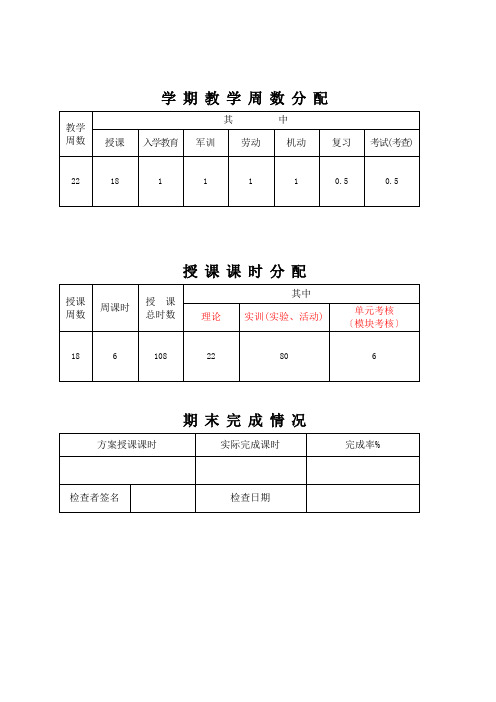 学 期 教 学 周 数 分 配

| 教学周数 | 其　　中 | | | | | | |
|---|---|---|---|---|---|---|---|
| | 授课 | 入学教育 | 军训 | 劳动 | 机动 | 复习 | 考试(考查) |
| 22 | 18 | 1 | 1 | 1 | 1 | 0.5 | 0.5 |

授 课 课 时 分 配

| 授课周数 | 周课时 | 授　课总时数 | 其中 | | |
|---|---|---|---|---|---|
| | | | 理论 | 实训(实验、活动) | 单元考核（模块考核） |
| 18 | 6 | 108 | 22 | 80 | 6 |

期 末 完 成 情 况

| 方案授课课时 | | 实际完成课时 | 完成率% |
|---|---|---|---|
| | | | |
| 检查者签名 | | 检查日期 | |